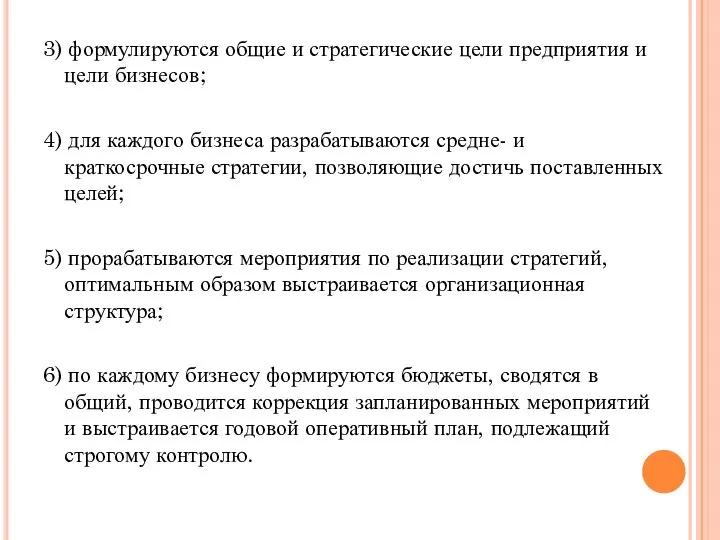 3) формулируются общие и стратегические цели предприятия и цели бизнесов;

4) для каждого бизнеса разрабатываются средне- и краткосрочные стратегии, позволяющие достичь поставленных целей;

5) прорабатываются мероприятия по реализации стратегий, оптимальным образом выстраивается организационная структура;

6) по каждому бизнесу формируются бюджеты, сводятся в общий, проводится коррекция запланированных мероприятий и выстраивается годовой оперативный план, подлежащий строгому контролю.